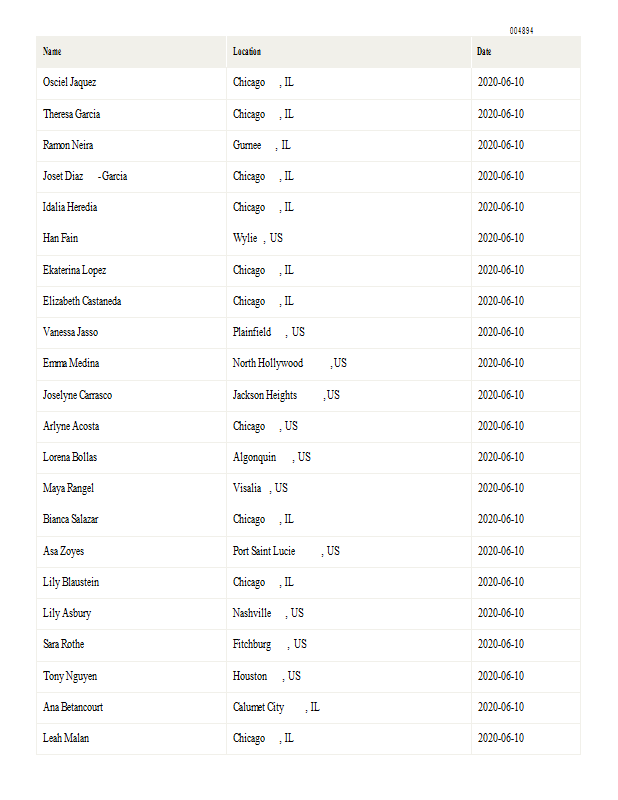 004894

| Name | Location | Date |
|---|---|---|
| Osciel Jaquez | Chicago , IL | 2020-06-10 |
| Theresa Garcia | Chicago , IL | 2020-06-10 |
| Ramon Neira | Gurnee , IL | 2020-06-10 |
| Joset Diaz -Garcia | Chicago , IL | 2020-06-10 |
| Idalia Heredia | Chicago , IL | 2020-06-10 |
| Han Fain | Wylie , US | 2020-06-10 |
| Ekaterina Lopez | Chicago , IL | 2020-06-10 |
| Elizabeth Castaneda | Chicago , IL | 2020-06-10 |
| Vanessa Jasso | Plainfield , US | 2020-06-10 |
| Emma Medina | North Hollywood , US | 2020-06-10 |
| Joselyne Carrasco | Jackson Heights , US | 2020-06-10 |
| Arlyne Acosta | Chicago , US | 2020-06-10 |
| Lorena Bollas | Algonquin , US | 2020-06-10 |
| Maya Rangel | Visalia , US | 2020-06-10 |
| Bianca Salazar | Chicago , IL | 2020-06-10 |
| Asa Zoyes | Port Saint Lucie , US | 2020-06-10 |
| Lily Blaustein | Chicago , IL | 2020-06-10 |
| Lily Asbury | Nashville , US | 2020-06-10 |
| Sara Rothe | Fitchburg , US | 2020-06-10 |
| Tony Nguyen | Houston , US | 2020-06-10 |
| Ana Betancourt | Calumet City , IL | 2020-06-10 |
| Leah Malan | Chicago , IL | 2020-06-10 |